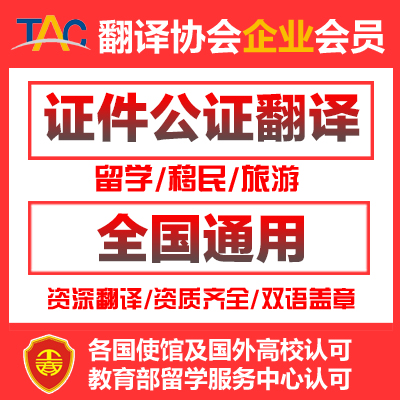 TAC 翻译协会企业会员

证件公证翻译

留学/移民/旅游

全国通用

资深翻译/资质齐全/双语盖章

各国使馆及国外高校认可
教育部留学服务中心认可